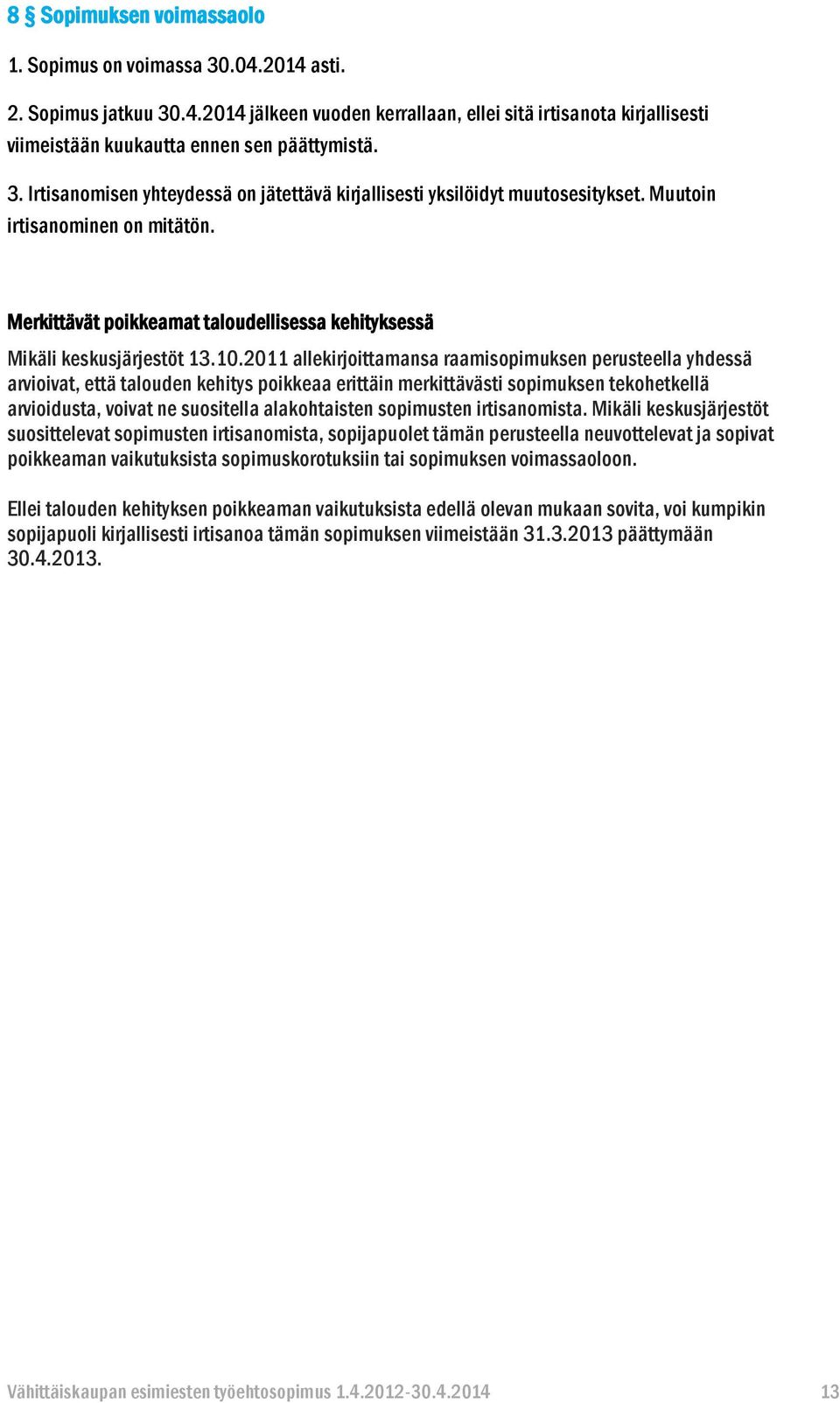 8 § Sopimuksen voimassaolo

1. Sopimus on voimassa 30.04.2014 asti.

2. Sopimus jatkuu 30.4.2014 jälkeen vuoden kerrallaan, ellei sitä irtisanota kirjallisesti viimeistään kuukautta ennen sen päättymistä.

3. Irtisanomisen yhteydessä on jätettävä kirjallisesti yksilöidyt muutosesitykset. Muutoin irtisanominen on mitätön.

Merkittävät poikkeamat taloudellisessa kehityksessä

Mikäli keskusjärjestöt 13.10.2011 allekirjoittamansa raamisopimuksen perusteella yhdessä arvioivat, että talouden kehitys poikkeaa erittäin merkittävästi sopimuksen tekohetkellä arvioidusta, voivat ne suositella alakohtaisten sopimusten irtisanomista. Mikäli keskusjärjestöt suosittelevat sopimusten irtisanomista, sopijapuolet tämän perusteella neuvottelevat ja sopivat poikkeaman vaikutuksista sopimuskorotuksiin tai sopimuksen voimassaoloon.

Ellei talouden kehityksen poikkeaman vaikutuksista edellä olevan mukaan sovita, voi kumpikin sopijapuoli kirjallisesti irtisanoa tämän sopimuksen viimeistään 31.3.2013 päättymään 30.4.2013.

Vähittäiskaupan esimiesten työehtosopimus 1.4.2012-30.4.2014 13